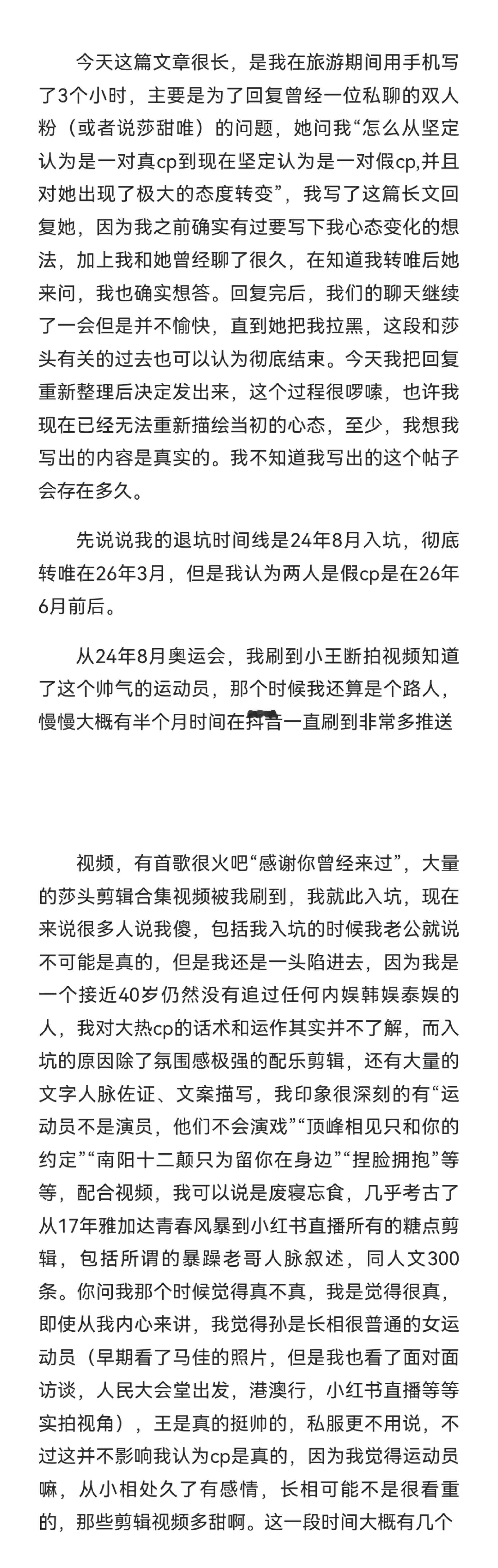 今天这篇文章很长，是我在旅游期间用手机写了3个小时，主要是为了回复曾经一位私聊的双人粉（或者说莎甜唯）的问题，她问我“怎么从坚定认为是一对真cp到现在坚定认为是一对假cp,并且对她出现了极大的态度转变”，我写了这篇长文回复她，因为我之前确实有过要写下我心态变化的想法，加上我和她曾经聊了很久，在知道我转唯后她来问，我也确实想答。回复完后，我们的聊天继续了一会但是并不愉快，直到她把我拉黑，这段和莎头有关的过去也可以认为彻底结束。今天我把回复重新整理后决定发出来，这个过程很啰嗦，也许我现在已经无法重新描绘当初的心态，至少，我想我写出的内容是真实的。我不知道我写出的这个帖子会存在多久。

先说说我的退坑时间线是24年8月入坑，彻底转唯在26年3月，但是我认为两人是假cp是在26年6月前后。

从24年8月奥运会，我刷到小王断拍视频知道了这个帅气的运动员，那个时候我还算是个路人，慢慢大概有半个月时间在抖音一直刷到非常多推送

视频，有首歌很火吧“感谢你曾经来过”，大量的莎头剪辑合集视频被我刷到，我就此入坑，现在来说很多人说我傻，包括我入坑的时候我老公就说不可能是真的，但是我还是一头陷进去，因为我是一个接近40岁仍然没有追过任何内娱韩娱泰娱的人，我对大热cp的话术和运作其实并不了解，而入坑的原因除了氛围感极强的配乐剪辑，还有大量的文字人脉佐证、文案描写，我印象很深刻的有“运动员不是演员，他们不会演戏”“顶峰相见只和你的约定”“南阳十二颠只为留你在身边”“捏脸拥抱”等等，配合视频，我可以说是废寝忘食，几乎考古了从17年雅加达青春风暴到小红书直播所有的糖点剪辑，包括所谓的暴躁老哥人脉叙述，同人文300条。你问我那个时候觉得真不真，我是觉得很真，即使从我内心来讲，我觉得孙是长相很普通的女运动员（早期看了马佳的照片，但是我也看了面对面访谈，人民大会堂出发，港澳行，小红书直播等等实拍视角），王是真的挺帅的，私服更不用说，不过这并不影响我认为cp是真的，因为我觉得运动员嘛，从小相处久了有感情，长相可能不是很看重的，那些剪辑视频多甜啊。这一段时间大概有几个